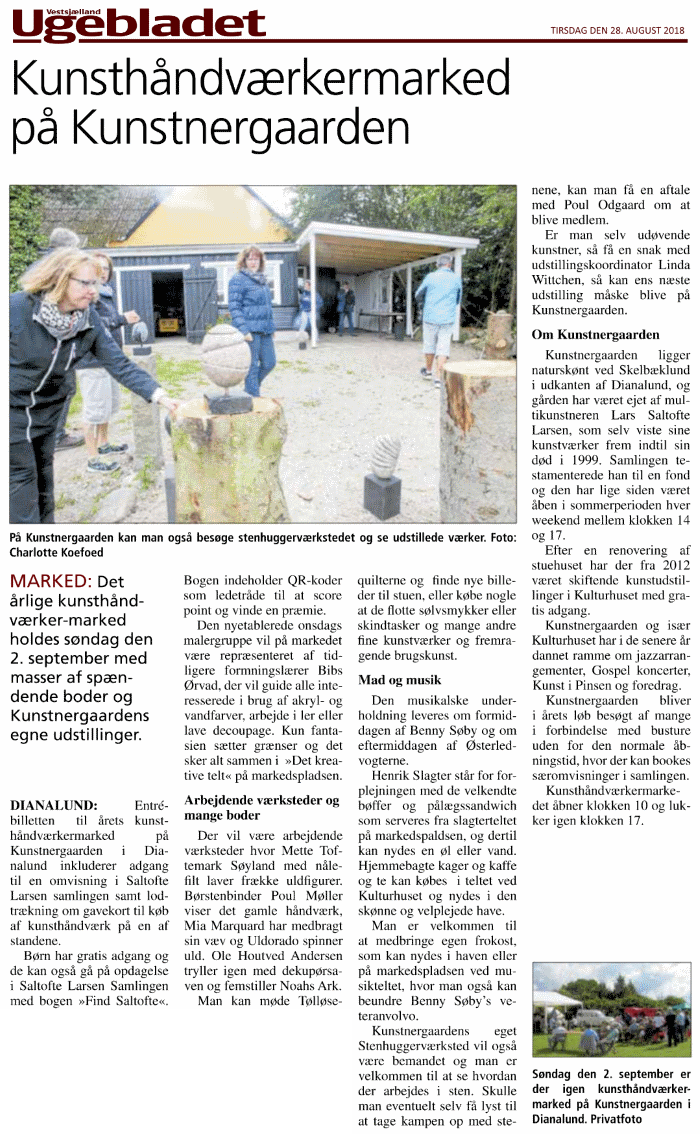 Vestsjælland
Ugebladet

TIRSDAG DEN 28. AUGUST 2018

Kunsthåndværkermarked på Kunstnergaarden

På Kunstnergaarden kan man også besøge stenhuggerværkstedet og se udstillede værker. Foto: Charlotte Koefoed

MARKED: Det årlige kunsthåndværker-marked holdes søndag den 2. september med masser af spændende boder og Kunstnergaardens egne udstillinger.

DIANALUND: Entrébilletten til årets kunsthåndværkermarked på Kunstnergaarden i Dianalund inkluderer adgang til en omvisning i Saltofte Larsen samlingen samt lodtrækning om gavekort til køb af kunsthåndværk på en af standene.

Børn har gratis adgang og de kan også gå på opdagelse i Saltofte Larsen Samlingen med bogen »Find Saltofte«. Bogen indeholder QR-koder som ledetråde til at score point og vinde en præmie.

Den nyetablerede onsdags malergruppe vil på markedet være repræsenteret af tidligere formningslærer Bibs Ørvad, der vil guide alle interesserede i brug af akryl- og vandfarver, arbejde i ler eller lave decoupage. Kun fantasien sætter grænser og det sker alt sammen i »Det kreative telt« på markedspladsen.

Arbejdende værksteder og mange boder

Der vil være arbejdende værksteder hvor Mette Toftemark Søyland med nålefilt laver frække uldfigurer. Børstenbinder Poul Møller viser det gamle håndværk, Mia Marquard har medbragt sin væv og Uldorado spinner uld. Ole Houtved Andersen tryller igen med dekupørsaven og femstiller Noahs Ark.

Man kan møde Tølløsequilterne og finde nye billeder til stuen, eller købe nogle at de flotte sølvsmykker eller skindtasker og mange andre fine kunstværker og fremragende brugskunst.

Mad og musik

Den musikalske underholdning leveres om formiddagen af Benny Søby og om eftermiddagen af Østerledvogterne.

Henrik Slagter står for forplejningen med de velkendte bøffer og pålægssandwich som serveres fra slagterteltet på markedspaldsen, og dertil kan nydes en øl eller vand. Hjemmebagte kager og kaffe og te kan købes i teltet ved Kulturhuset og nydes i den skønne og velplejede have.

Man er velkommen til at medbringe egen frokost, som kan nydes i haven eller på markedspladsen ved musikteltet, hvor man også kan beundre Benny Søby's veteranvolvo.

Kunstnergaardens eget Stenhuggerværksted vil også være bemandet og man er velkommen til at se hvordan der arbejdes i sten. Skulle man eventuelt selv få lyst til at tage kampen op med stenene, kan man få en aftale med Poul Odgaard om at blive medlem.

Er man selv udøvende kunstner, så få en snak med udstillingskoordinator Linda Wittchen, så kan ens næste udstilling måske blive på Kunstnergaarden.

Om Kunstnergaarden

Kunstnergaarden ligger naturskønt ved Skelbæklund i udkanten af Dianalund, og gården har været ejet af multikunstneren Lars Saltofte Larsen, som selv viste sine kunstværker frem indtil sin død i 1999. Samlingen testamenterede han til en fond og den har lige siden været åben i sommerperioden hver weekend mellem klokken 14 og 17.

Efter en renovering af stuehuset har der fra 2012 været skiftende kunstudstillinger i Kulturhuset med gratis adgang.

Kunstnergaarden og især Kulturhuset har i de senere år dannet ramme om jazzarrangementer, Gospel koncerter, Kunst i Pinsen og foredrag.

Kunstnergaarden bliver i årets løb besøgt af mange i forbindelse med busture uden for den normale åbningstid, hvor der kan bookes særomvisninger i samlingen.

Kunsthåndværkermarkedet åbner klokken 10 og lukker igen klokken 17.

Søndag den 2. september er der igen kunsthåndværkermarked på Kunstnergaarden i Dianalund. Privatfoto